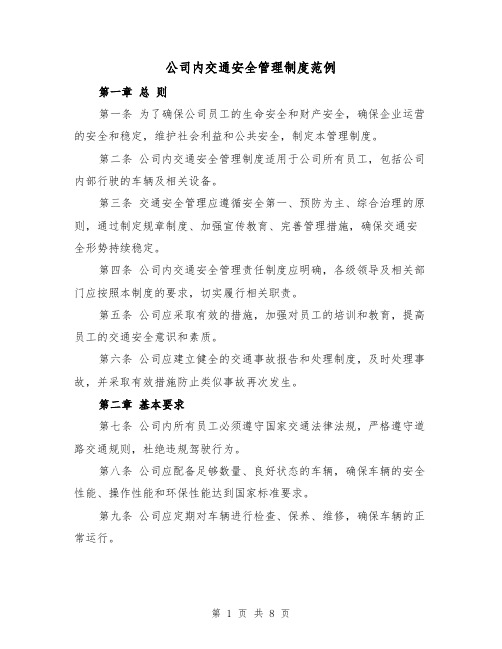 公司内交通安全管理制度范例

第一章 总 则

第一条 为了确保公司员工的生命安全和财产安全，确保企业运营的安全和稳定，维护社会利益和公共安全，制定本管理制度。

第二条 公司内交通安全管理制度适用于公司所有员工，包括公司内部行驶的车辆及相关设备。

第三条 交通安全管理应遵循安全第一、预防为主、综合治理的原则，通过制定规章制度、加强宣传教育、完善管理措施，确保交通安全形势持续稳定。

第四条 公司内交通安全管理责任制度应明确，各级领导及相关部门应按照本制度的要求，切实履行相关职责。

第五条 公司应采取有效的措施，加强对员工的培训和教育，提高员工的交通安全意识和素质。

第六条 公司应建立健全的交通事故报告和处理制度，及时处理事故，并采取有效措施防止类似事故再次发生。

第二章 基本要求

第七条 公司内所有员工必须遵守国家交通法律法规，严格遵守道路交通规则，杜绝违规驾驶行为。

第八条 公司应配备足够数量、良好状态的车辆，确保车辆的安全性能、操作性能和环保性能达到国家标准要求。

第九条 公司应定期对车辆进行检查、保养、维修，确保车辆的正常运行。

第 1 页 共 8 页